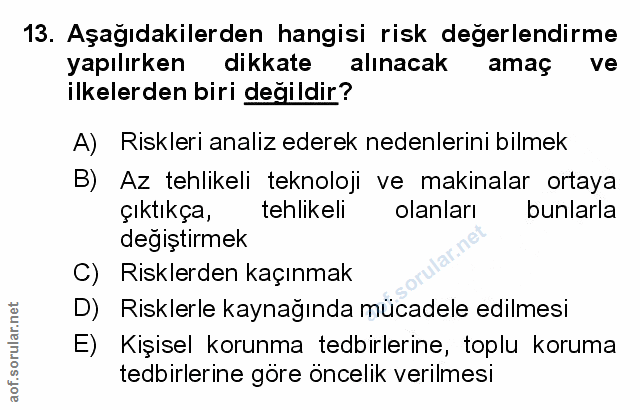 13. Aşağıdakilerden hangisi risk değerlendirme yapılırken dikkate alınacak amaç ve ilkelerden biri değildir?

A) Riskleri analiz ederek nedenlerini bilmek

B) Az tehlikeli teknoloji ve makinalar ortaya çıktıkça, tehlikeli olanları bunlarla değiştirmek

C) Risklerden kaçınmak

D) Risklerle kaynağında mücadele edilmesi

E) Kişisel korunma tedbirlerine, toplu koruma tedbirlerine göre öncelik verilmesi

aof.sorular.net